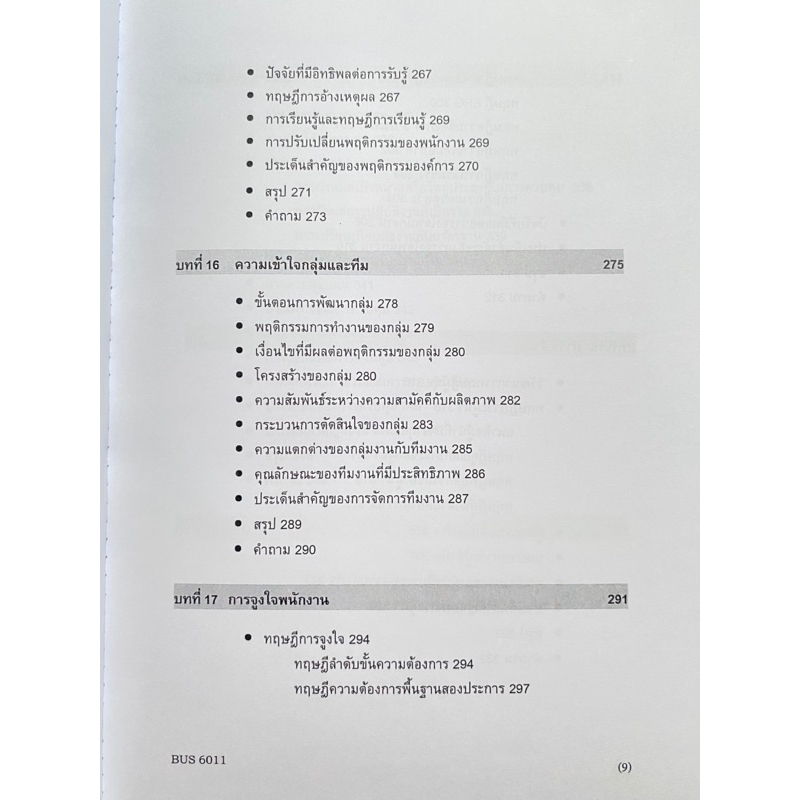 • ปัจจัยที่มีอิทธิพลต่อการรับรู้ 267
• ทฤษฎีการอ้างเหตุผล 267
• การเรียนรู้และทฤษฎีการเรียนรู้ 269
• การปรับเปลี่ยนพฤติกรรมของพนักงาน 269
• ประเด็นสำคัญของพฤติกรรมองค์การ 270
• สรุป 271
• คำถาม 273

บทที่ 16 ความเข้าใจกลุ่มและทีม 275

• ขั้นตอนการพัฒนากลุ่ม 278
• พฤติกรรมการทำงานของกลุ่ม 279
• เงื่อนไขที่มีผลต่อพฤติกรรมของกลุ่ม 280
• โครงสร้างของกลุ่ม 280
• ความสัมพันธ์ระหว่างความสามัคคีกับผลิตภาพ 282
• กระบวนการตัดสินใจของกลุ่ม 283
• ความแตกต่างของกลุ่มงานกับทีมงาน 285
• คุณลักษณะของทีมงานที่มีประสิทธิภาพ 286
• ประเด็นสำคัญของการจัดการทีมงาน 287
• สรุป 289
• คำถาม 290

บทที่ 17 การจูงใจพนักงาน 291

• ทฤษฎีการจูงใจ 294
ทฤษฎีลำดับขั้นความต้องการ 294
ทฤษฎีความต้องการพื้นฐานสองประการ 297

BUS 6011 (9)